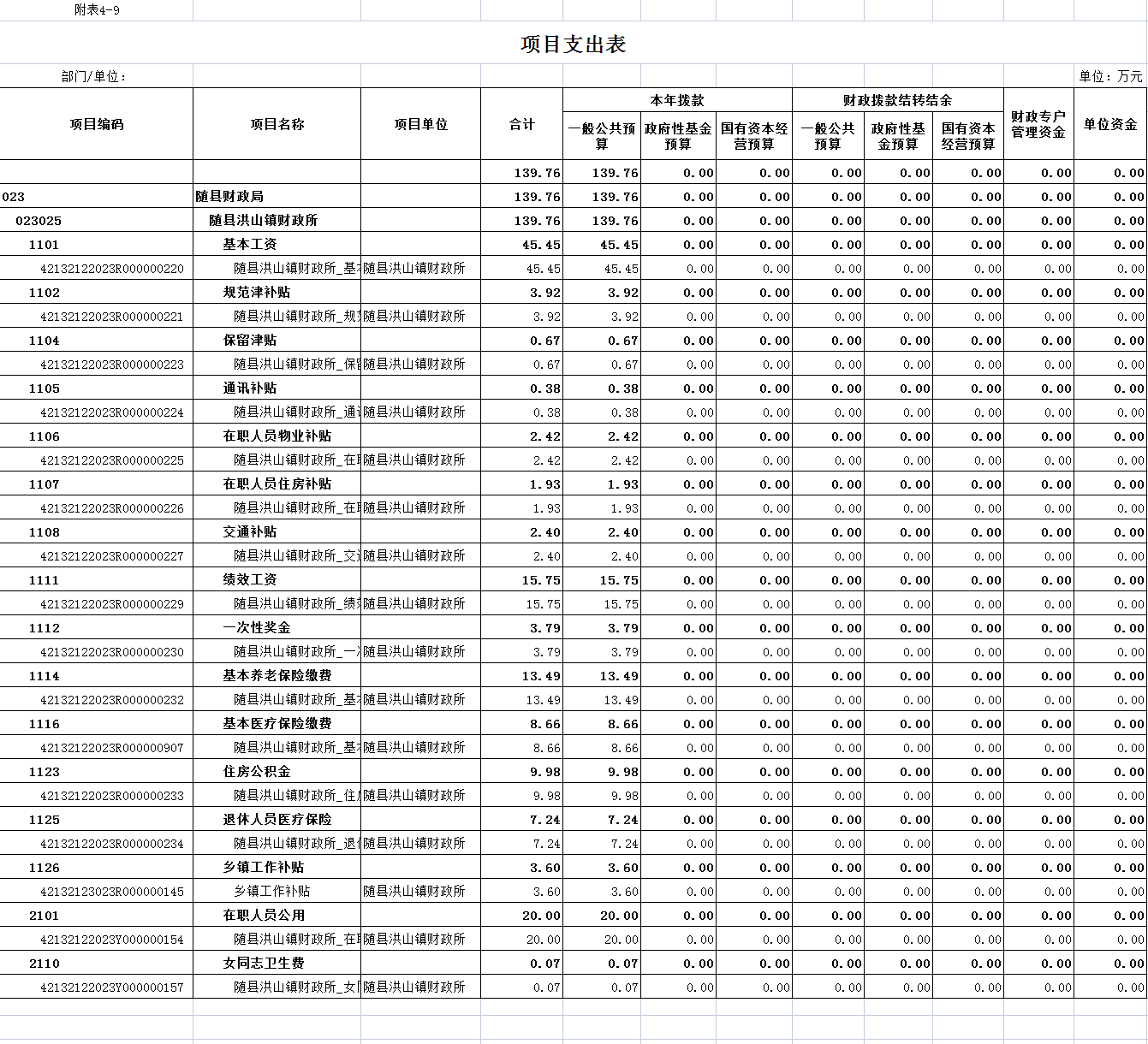 附表4-9

项目支出表

部门/单位：

单位：万元

| 项目编码 | 项目名称 | 项目单位 | 合计 | 本年拨款 一般公共预算 | 本年拨款 政府性基金预算 | 本年拨款 国有资本经营预算 | 财政拨款结转结余 一般公共预算 | 财政拨款结转结余 政府性基金预算 | 财政拨款结转结余 国有资本经营预算 | 财政专户管理资金 | 单位资金 |
|---|---|---|---|---|---|---|---|---|---|---|---|
| | | | 139.76 | 139.76 | 0.00 | 0.00 | 0.00 | 0.00 | 0.00 | 0.00 | 0.00 |
| 023 | 随县财政局 | | 139.76 | 139.76 | 0.00 | 0.00 | 0.00 | 0.00 | 0.00 | 0.00 | 0.00 |
| 023025 | 随县洪山镇财政所 | | 139.76 | 139.76 | 0.00 | 0.00 | 0.00 | 0.00 | 0.00 | 0.00 | 0.00 |
| 1101 | 基本工资 | | 45.45 | 45.45 | 0.00 | 0.00 | 0.00 | 0.00 | 0.00 | 0.00 | 0.00 |
| 42132122023R000000220 | 随县洪山镇财政所_基 | 随县洪山镇财政所 | 45.45 | 45.45 | 0.00 | 0.00 | 0.00 | 0.00 | 0.00 | 0.00 | 0.00 |
| 1102 | 规范津补贴 | | 3.92 | 3.92 | 0.00 | 0.00 | 0.00 | 0.00 | 0.00 | 0.00 | 0.00 |
| 42132122023R000000221 | 随县洪山镇财政所_规 | 随县洪山镇财政所 | 3.92 | 3.92 | 0.00 | 0.00 | 0.00 | 0.00 | 0.00 | 0.00 | 0.00 |
| 1104 | 保留津贴 | | 0.67 | 0.67 | 0.00 | 0.00 | 0.00 | 0.00 | 0.00 | 0.00 | 0.00 |
| 42132122023R000000223 | 随县洪山镇财政所_保 | 随县洪山镇财政所 | 0.67 | 0.67 | 0.00 | 0.00 | 0.00 | 0.00 | 0.00 | 0.00 | 0.00 |
| 1105 | 通讯补贴 | | 0.38 | 0.38 | 0.00 | 0.00 | 0.00 | 0.00 | 0.00 | 0.00 | 0.00 |
| 42132122023R000000224 | 随县洪山镇财政所_通 | 随县洪山镇财政所 | 0.38 | 0.38 | 0.00 | 0.00 | 0.00 | 0.00 | 0.00 | 0.00 | 0.00 |
| 1106 | 在职人员物业补贴 | | 2.42 | 2.42 | 0.00 | 0.00 | 0.00 | 0.00 | 0.00 | 0.00 | 0.00 |
| 42132122023R000000225 | 随县洪山镇财政所_在 | 随县洪山镇财政所 | 2.42 | 2.42 | 0.00 | 0.00 | 0.00 | 0.00 | 0.00 | 0.00 | 0.00 |
| 1107 | 在职人员住房补贴 | | 1.93 | 1.93 | 0.00 | 0.00 | 0.00 | 0.00 | 0.00 | 0.00 | 0.00 |
| 42132122023R000000226 | 随县洪山镇财政所_在 | 随县洪山镇财政所 | 1.93 | 1.93 | 0.00 | 0.00 | 0.00 | 0.00 | 0.00 | 0.00 | 0.00 |
| 1108 | 交通补贴 | | 2.40 | 2.40 | 0.00 | 0.00 | 0.00 | 0.00 | 0.00 | 0.00 | 0.00 |
| 42132122023R000000227 | 随县洪山镇财政所_交 | 随县洪山镇财政所 | 2.40 | 2.40 | 0.00 | 0.00 | 0.00 | 0.00 | 0.00 | 0.00 | 0.00 |
| 1111 | 绩效工资 | | 15.75 | 15.75 | 0.00 | 0.00 | 0.00 | 0.00 | 0.00 | 0.00 | 0.00 |
| 42132122023R000000229 | 随县洪山镇财政所_绩 | 随县洪山镇财政所 | 15.75 | 15.75 | 0.00 | 0.00 | 0.00 | 0.00 | 0.00 | 0.00 | 0.00 |
| 1112 | 一次性奖金 | | 3.79 | 3.79 | 0.00 | 0.00 | 0.00 | 0.00 | 0.00 | 0.00 | 0.00 |
| 42132122023R000000230 | 随县洪山镇财政所_一 | 随县洪山镇财政所 | 3.79 | 3.79 | 0.00 | 0.00 | 0.00 | 0.00 | 0.00 | 0.00 | 0.00 |
| 1114 | 基本养老保险缴费 | | 13.49 | 13.49 | 0.00 | 0.00 | 0.00 | 0.00 | 0.00 | 0.00 | 0.00 |
| 42132122023R000000232 | 随县洪山镇财政所_基 | 随县洪山镇财政所 | 13.49 | 13.49 | 0.00 | 0.00 | 0.00 | 0.00 | 0.00 | 0.00 | 0.00 |
| 1116 | 基本医疗保险缴费 | | 8.66 | 8.66 | 0.00 | 0.00 | 0.00 | 0.00 | 0.00 | 0.00 | 0.00 |
| 42132122023R000000907 | 随县洪山镇财政所_基 | 随县洪山镇财政所 | 8.66 | 8.66 | 0.00 | 0.00 | 0.00 | 0.00 | 0.00 | 0.00 | 0.00 |
| 1123 | 住房公积金 | | 9.98 | 9.98 | 0.00 | 0.00 | 0.00 | 0.00 | 0.00 | 0.00 | 0.00 |
| 42132122023R000000233 | 随县洪山镇财政所_住 | 随县洪山镇财政所 | 9.98 | 9.98 | 0.00 | 0.00 | 0.00 | 0.00 | 0.00 | 0.00 | 0.00 |
| 1125 | 退休人员医疗保险 | | 7.24 | 7.24 | 0.00 | 0.00 | 0.00 | 0.00 | 0.00 | 0.00 | 0.00 |
| 42132122023R000000234 | 随县洪山镇财政所_退 | 随县洪山镇财政所 | 7.24 | 7.24 | 0.00 | 0.00 | 0.00 | 0.00 | 0.00 | 0.00 | 0.00 |
| 1126 | 乡镇工作补贴 | | 3.60 | 3.60 | 0.00 | 0.00 | 0.00 | 0.00 | 0.00 | 0.00 | 0.00 |
| 42132123023R000000145 | 乡镇工作补贴 | 随县洪山镇财政所 | 3.60 | 3.60 | 0.00 | 0.00 | 0.00 | 0.00 | 0.00 | 0.00 | 0.00 |
| 2101 | 在职人员公用 | | 20.00 | 20.00 | 0.00 | 0.00 | 0.00 | 0.00 | 0.00 | 0.00 | 0.00 |
| 42132122023Y000000154 | 随县洪山镇财政所_在 | 随县洪山镇财政所 | 20.00 | 20.00 | 0.00 | 0.00 | 0.00 | 0.00 | 0.00 | 0.00 | 0.00 |
| 2110 | 女同志卫生费 | | 0.07 | 0.07 | 0.00 | 0.00 | 0.00 | 0.00 | 0.00 | 0.00 | 0.00 |
| 42132122023Y000000157 | 随县洪山镇财政所_女 | 随县洪山镇财政所 | 0.07 | 0.07 | 0.00 | 0.00 | 0.00 | 0.00 | 0.00 | 0.00 | 0.00 |